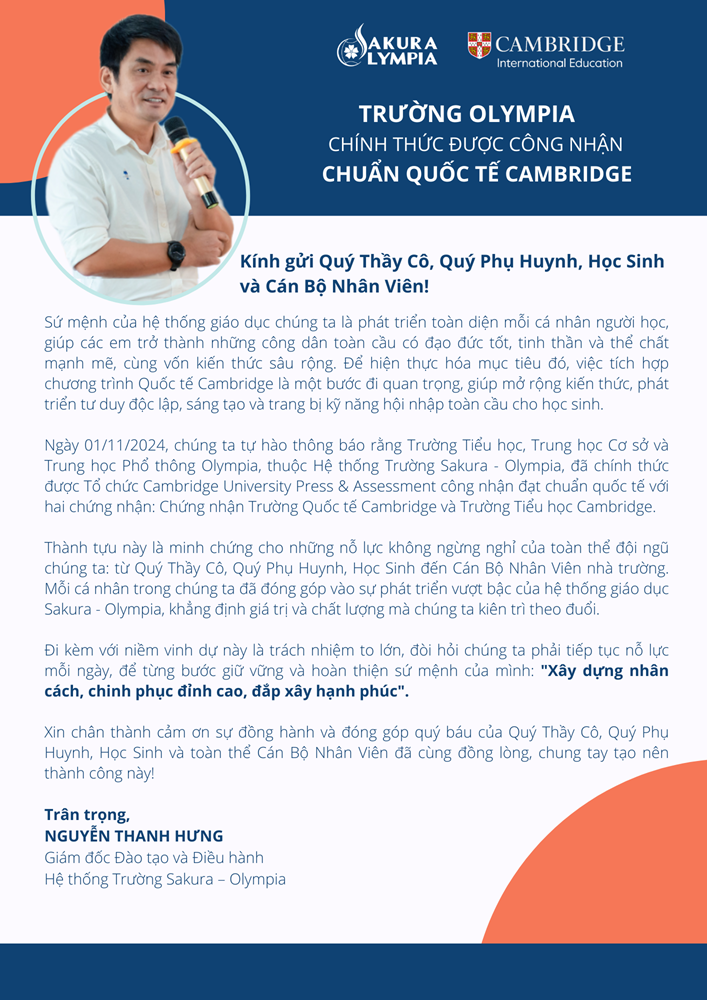 SAKURA OLYMPIA

CAMBRIDGE
International Education

TRƯỜNG OLYMPIA
CHÍNH THỨC ĐƯỢC CÔNG NHẬN
CHUẨN QUỐC TẾ CAMBRIDGE

Kính gửi Quý Thầy Cô, Quý Phụ Huynh, Học Sinh và Cán Bộ Nhân Viên!

Sứ mệnh của hệ thống giáo dục chúng ta là phát triển toàn diện mỗi cá nhân người học, giúp các em trở thành những công dân toàn cầu có đạo đức tốt, tinh thần và thể chất mạnh mẽ, cùng vốn kiến thức sâu rộng. Để hiện thực hóa mục tiêu đó, việc tích hợp chương trình Quốc tế Cambridge là một bước đi quan trọng, giúp mở rộng kiến thức, phát triển tư duy độc lập, sáng tạo và trang bị kỹ năng hội nhập toàn cầu cho học sinh.

Ngày 01/11/2024, chúng ta tự hào thông báo rằng Trường Tiểu học, Trung học Cơ sở và Trung học Phổ thông Olympia, thuộc Hệ thống Trường Sakura - Olympia, đã chính thức được Tổ chức Cambridge University Press & Assessment công nhận đạt chuẩn quốc tế với hai chứng nhận: Chứng nhận Trường Quốc tế Cambridge và Trường Tiểu học Cambridge.

Thành tựu này là minh chứng cho những nỗ lực không ngừng nghỉ của toàn thể đội ngũ chúng ta: từ Quý Thầy Cô, Quý Phụ Huynh, Học Sinh đến Cán Bộ Nhân Viên nhà trường. Mỗi cá nhân trong chúng ta đã đóng góp vào sự phát triển vượt bậc của hệ thống giáo dục Sakura - Olympia, khẳng định giá trị và chất lượng mà chúng ta kiên trì theo đuổi.

Đi kèm với niềm vinh dự này là trách nhiệm to lớn, đòi hỏi chúng ta phải tiếp tục nỗ lực mỗi ngày, để từng bước giữ vững và hoàn thiện sứ mệnh của mình: "Xây dựng nhân cách, chinh phục đỉnh cao, đắp xây hạnh phúc".

Xin chân thành cảm ơn sự đồng hành và đóng góp quý báu của Quý Thầy Cô, Quý Phụ Huynh, Học Sinh và toàn thể Cán Bộ Nhân Viên đã cùng đồng lòng, chung tay tạo nên thành công này!

Trân trọng,
NGUYỄN THANH HƯNG
Giám đốc Đào tạo và Điều hành
Hệ thống Trường Sakura – Olympia